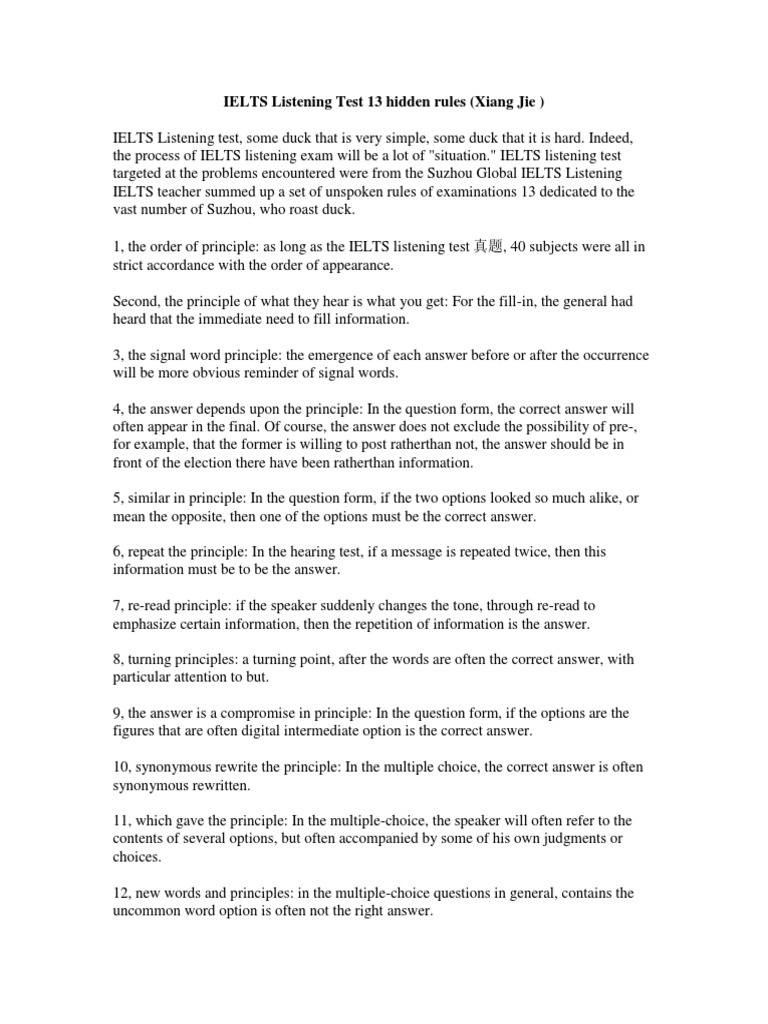 IELTS Listening Test 13 hidden rules (Xiang Jie )

IELTS Listening test, some duck that is very simple, some duck that it is hard. Indeed, the process of IELTS listening exam will be a lot of "situation." IELTS listening test targeted at the problems encountered were from the Suzhou Global IELTS Listening IELTS teacher summed up a set of unspoken rules of examinations 13 dedicated to the vast number of Suzhou, who roast duck.

1, the order of principle: as long as the IELTS listening test 真题, 40 subjects were all in strict accordance with the order of appearance.

Second, the principle of what they hear is what you get: For the fill-in, the general had heard that the immediate need to fill information.

3, the signal word principle: the emergence of each answer before or after the occurrence will be more obvious reminder of signal words.

4, the answer depends upon the principle: In the question form, the correct answer will often appear in the final. Of course, the answer does not exclude the possibility of pre-, for example, that the former is willing to post ratherthan not, the answer should be in front of the election there have been ratherthan information.

5, similar in principle: In the question form, if the two options looked so much alike, or mean the opposite, then one of the options must be the correct answer.

6, repeat the principle: In the hearing test, if a message is repeated twice, then this information must be to be the answer.

7, re-read principle: if the speaker suddenly changes the tone, through re-read to emphasize certain information, then the repetition of information is the answer.

8, turning principles: a turning point, after the words are often the correct answer, with particular attention to but.

9, the answer is a compromise in principle: In the question form, if the options are the figures that are often digital intermediate option is the correct answer.

10, synonymous rewrite the principle: In the multiple choice, the correct answer is often synonymous rewritten.

11, which gave the principle: In the multiple-choice, the speaker will often refer to the contents of several options, but often accompanied by some of his own judgments or choices.

12, new words and principles: in the multiple-choice questions in general, contains the uncommon word option is often not the right answer.